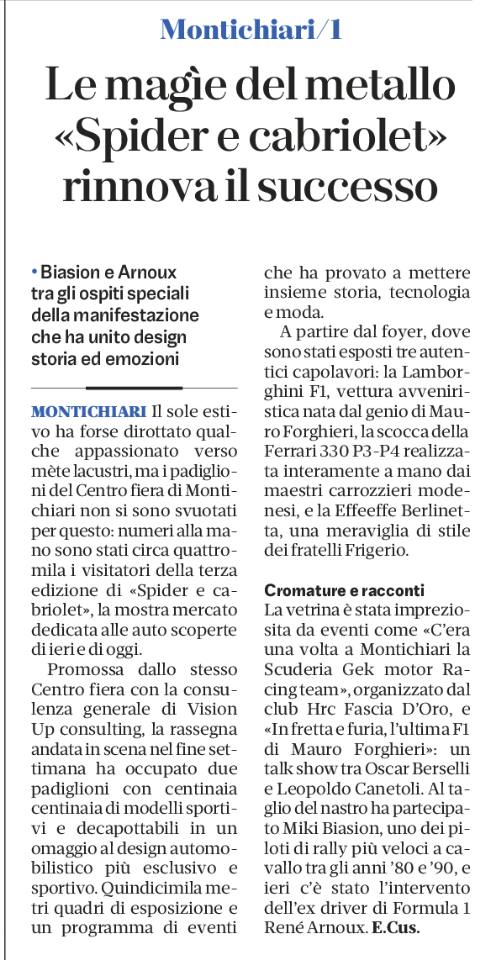 Montichiari/1

Le magìe del metallo «Spider e cabriolet» rinnova il successo

• Biasion e Arnoux tra gli ospiti speciali della manifestazione che ha unito design storia ed emozioni

MONTICHIARI Il sole estivo ha forse dirottato qualche appassionato verso mète lacustri, ma i padiglioni del Centro fiera di Montichiari non si sono svuotati per questo: numeri alla mano sono stati circa quattromila i visitatori della terza edizione di «Spider e cabriolet», la mostra mercato dedicata alle auto scoperte di ieri e di oggi.

Promossa dallo stesso Centro fiera con la consulenza generale di Vision Up consulting, la rassegna andata in scena nel fine settimana ha occupato due padiglioni con centinaia centinaia di modelli sportivi e decapottabili in un omaggio al design automobilistico più esclusivo e sportivo. Quindicimila metri quadri di esposizione e un programma di eventi che ha provato a mettere insieme storia, tecnologia e moda.

A partire dal foyer, dove sono stati esposti tre autentici capolavori: la Lamborghini F1, vettura avveniristica nata dal genio di Mauro Forghieri, la scocca della Ferrari 330 P3-P4 realizzata interamente a mano dai maestri carrozzieri modenesi, e la Effeeffe Berlinetta, una meraviglia di stile dei fratelli Frigerio.

Cromature e racconti

La vetrina è stata impreziosita da eventi come «C'era una volta a Montichiari la Scuderia Gek motor Racing team», organizzato dal club Hrc Fascia D'Oro, e «In fretta e furia, l'ultima F1 di Mauro Forghieri»: un talk show tra Oscar Berselli e Leopoldo Canetoli. Al taglio del nastro ha partecipato Miki Biasion, uno dei piloti di rally più veloci a cavallo tra gli anni '80 e '90, e ieri c'è stato l'intervento dell'ex driver di Formula 1 René Arnoux. E.Cus.